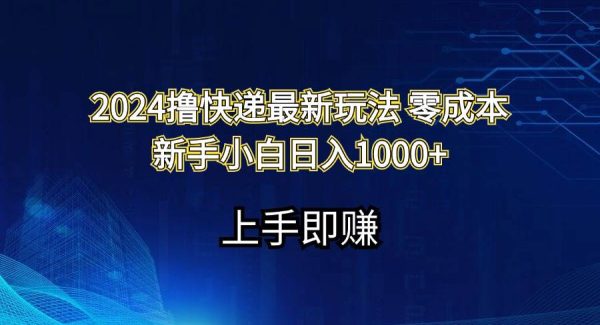 2024撸快递最新玩法 零成本
新手小白日入1000+

上手即赚